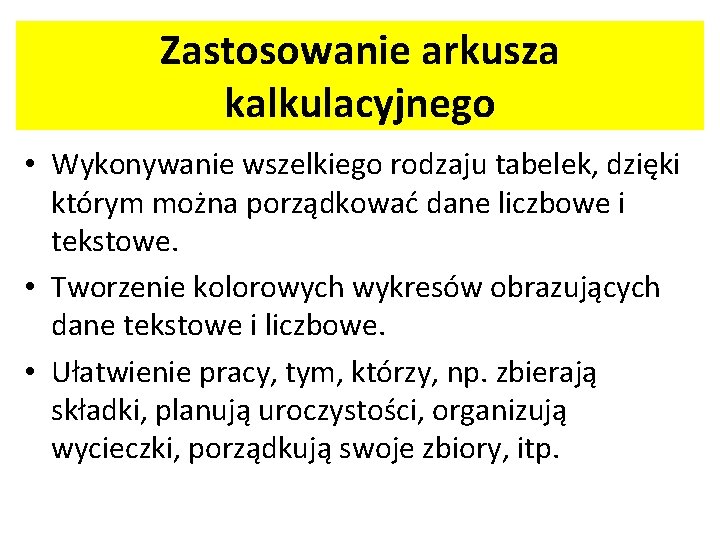 Zastosowanie arkusza kalkulacyjnego

• Wykonywanie wszelkiego rodzaju tabelek, dzięki którym można porządkować dane liczbowe i tekstowe.

• Tworzenie kolorowych wykresów obrazujących dane tekstowe i liczbowe.

• Ułatwienie pracy, tym, którzy, np. zbierają składki, planują uroczystości, organizują wycieczki, porządkują swoje zbiory, itp.